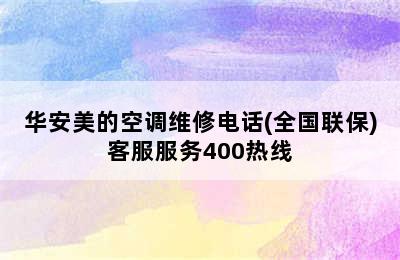 华安美的空调维修电话(全国联保)客服服务400热线